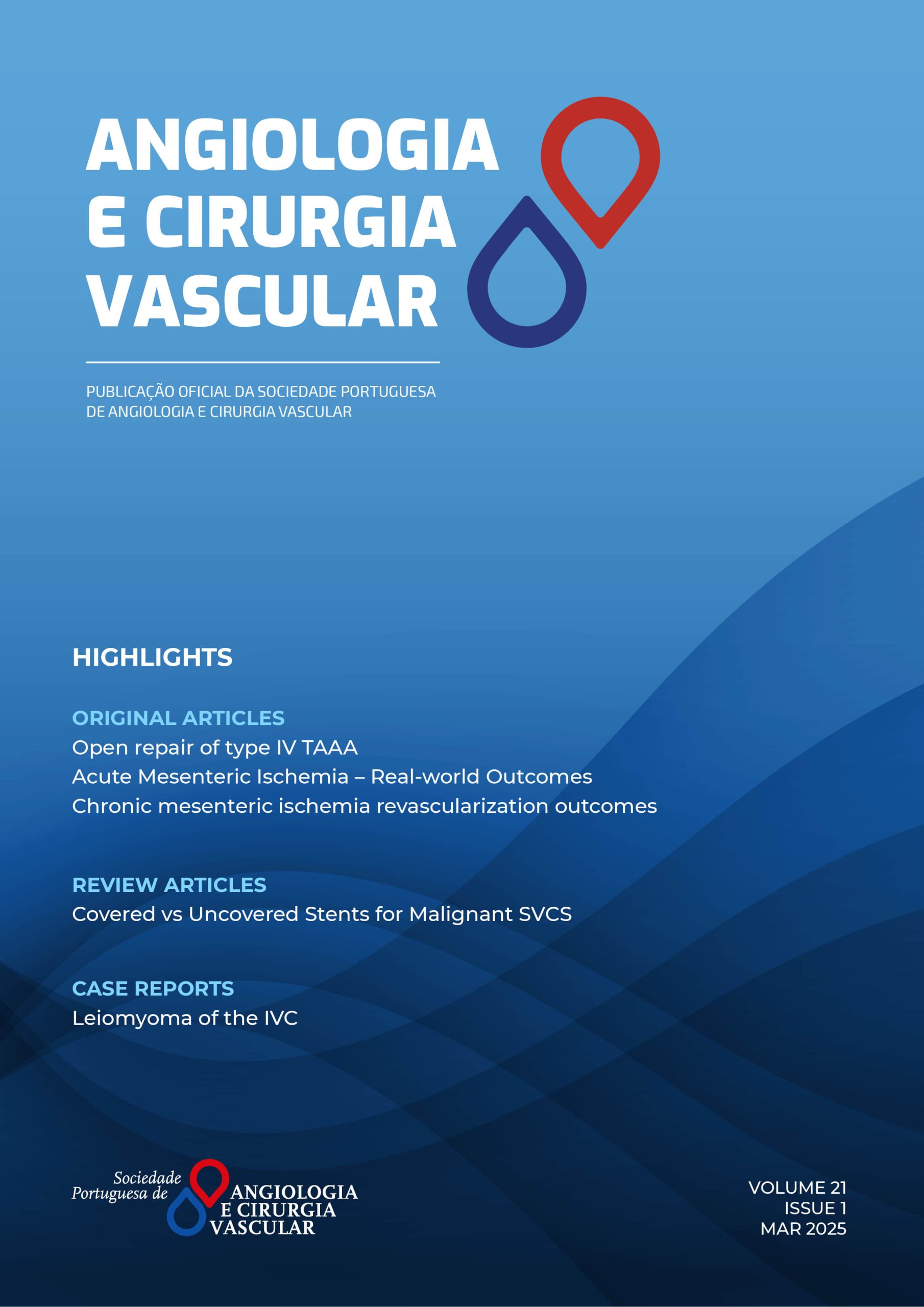 ANGIOLOGIA E CIRURGIA VASCULAR

PUBLICAÇÃO OFICIAL DA SOCIEDADE PORTUGUESA DE ANGIOLOGIA E CIRURGIA VASCULAR

HIGHLIGHTS

ORIGINAL ARTICLES
Open repair of type IV TAAA
Acute Mesenteric Ischemia – Real-world Outcomes
Chronic mesenteric ischemia revascularization outcomes

REVIEW ARTICLES
Covered vs Uncovered Stents for Malignant SVCS

CASE REPORTS
Leiomyoma of the IVC

Sociedade Portuguesa de ANGIOLOGIA E CIRURGIA VASCULAR

VOLUME 21
ISSUE 1
MAR 2025